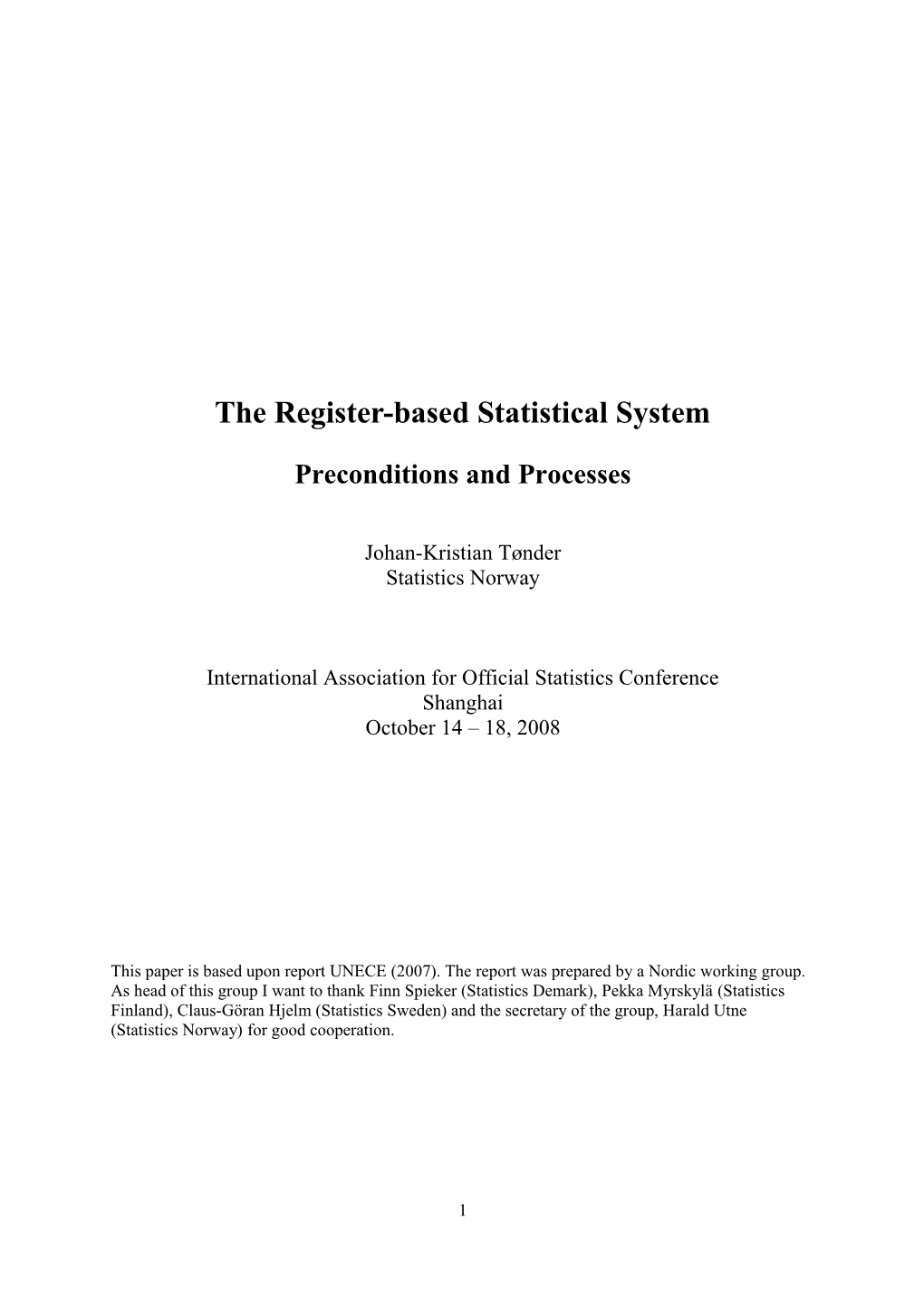 The Register-based Statistical System

Preconditions and Processes

Johan-Kristian Tønder
Statistics Norway

International Association for Official Statistics Conference
Shanghai
October 14 – 18, 2008

This paper is based upon report UNECE (2007). The report was prepared by a Nordic working group. As head of this group I want to thank Finn Spieker (Statistics Demark), Pekka Myrskylä (Statistics Finland), Claus-Göran Hjelm (Statistics Sweden) and the secretary of the group, Harald Utne (Statistics Norway) for good cooperation.

1